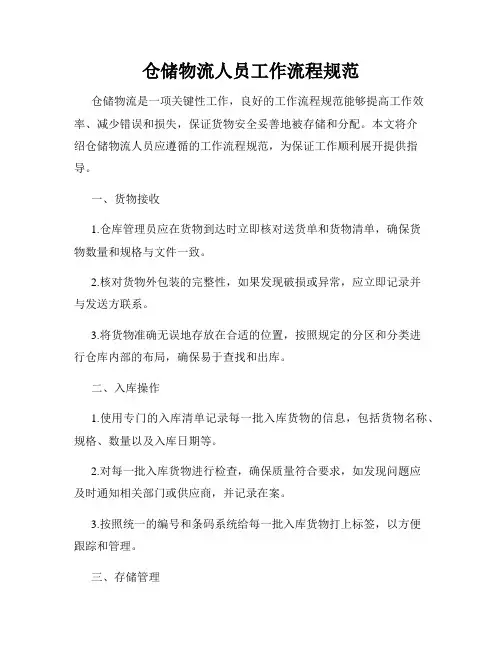 仓储物流人员工作流程规范

仓储物流是一项关键性工作，良好的工作流程规范能够提高工作效率、减少错误和损失，保证货物安全妥善地被存储和分配。本文将介绍仓储物流人员应遵循的工作流程规范，为保证工作顺利展开提供指导。

一、货物接收

1.仓库管理员应在货物到达时立即核对送货单和货物清单，确保货物数量和规格与文件一致。

2.核对货物外包装的完整性，如果发现破损或异常，应立即记录并与发送方联系。

3.将货物准确无误地存放在合适的位置，按照规定的分区和分类进行仓库内部的布局，确保易于查找和出库。

二、入库操作

1.使用专门的入库清单记录每一批入库货物的信息，包括货物名称、规格、数量以及入库日期等。

2.对每一批入库货物进行检查，确保质量符合要求，如发现问题应及时通知相关部门或供应商，并记录在案。

3.按照统一的编号和条码系统给每一批入库货物打上标签，以方便跟踪和管理。

三、存储管理